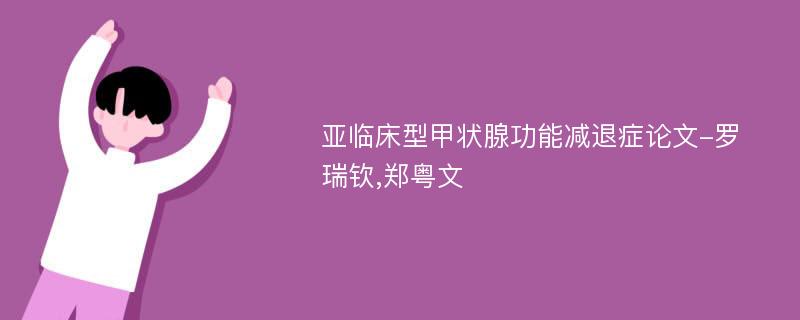 亚临床型甲状腺功能减退症论文-罗瑞钦,郑粤文